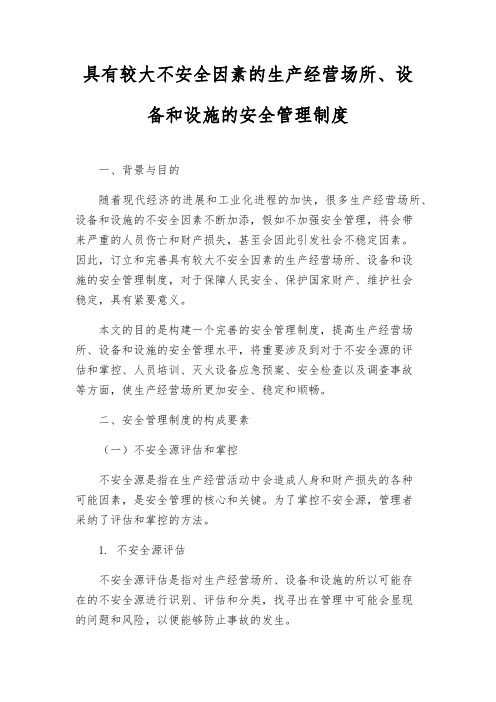 具有较大不安全因素的生产经营场所、设备和设施的安全管理制度

一、背景与目的

随着现代经济的进展和工业化进程的加快，很多生产经营场所、设备和设施的不安全因素不断加添，假如不加强安全管理，将会带来严重的人员伤亡和财产损失，甚至会因此引发社会不稳定因素。因此，订立和完善具有较大不安全因素的生产经营场所、设备和设施的安全管理制度，对于保障人民安全、保护国家财产、维护社会稳定，具有紧要意义。

本文的目的是构建一个完善的安全管理制度，提高生产经营场所、设备和设施的安全管理水平，将重要涉及到对于不安全源的评估和掌控、人员培训、灭火设备应急预案、安全检查以及调查事故等方面，使生产经营场所更加安全、稳定和顺畅。

二、安全管理制度的构成要素

（一）不安全源评估和掌控

不安全源是指在生产经营活动中会造成人身和财产损失的各种可能因素，是安全管理的核心和关键。为了掌控不安全源，管理者采纳了评估和掌控的方法。

1. 不安全源评估

不安全源评估是指对生产经营场所、设备和设施的所以可能存在的不安全源进行识别、评估和分类，找寻出在管理中可能会显现的问题和风险，以便能够防止事故的发生。